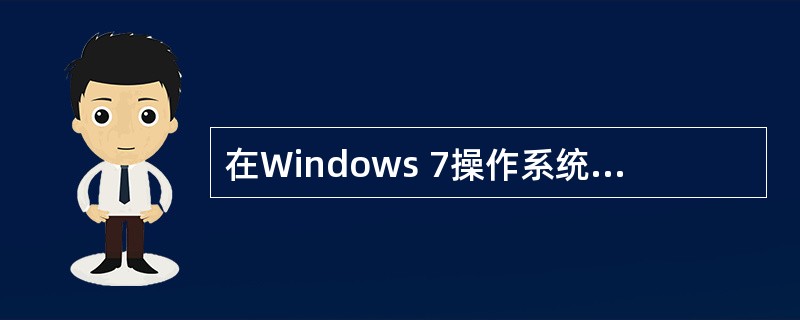 在Windows 7操作系统...